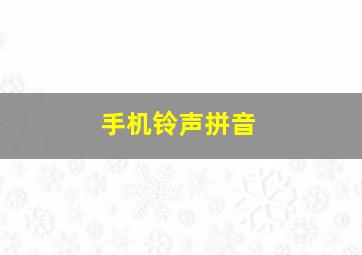 手机铃声拼音